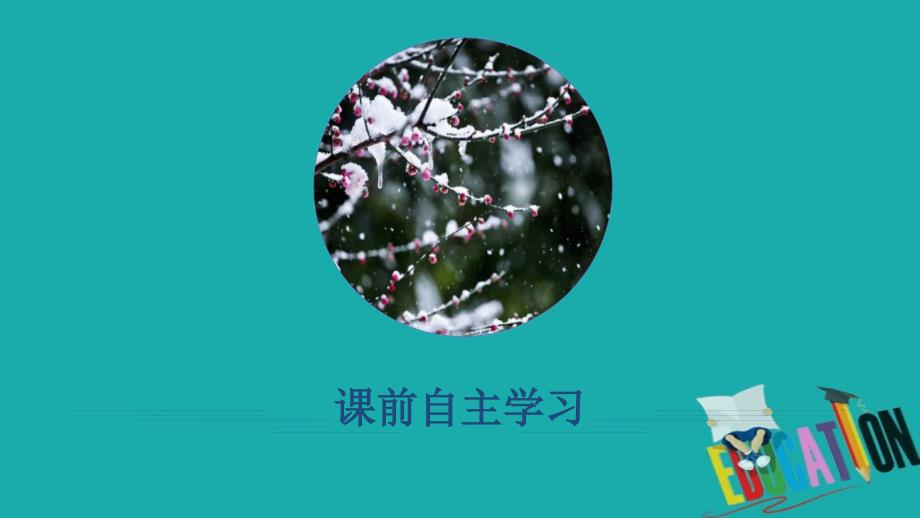 课前自主学习

EDUCATION